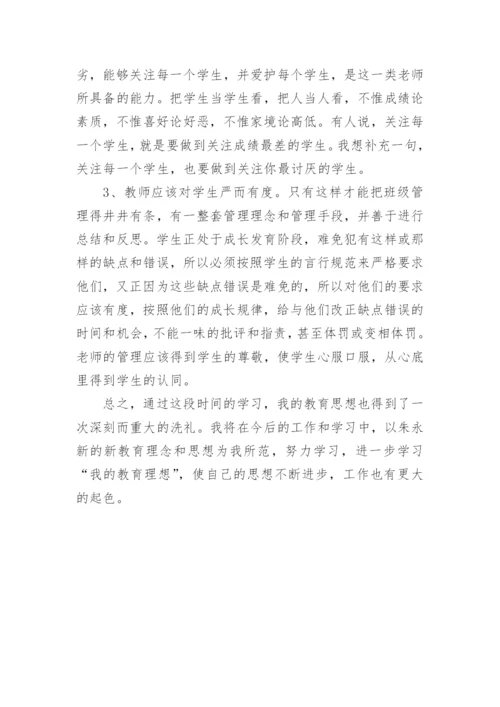 劣，能够关注每一个学生，并爱护每个学生，是这一类老师所具备的能力。把学生当学生看，把人当人看，不惟成绩论素质，不惟喜好论好恶，不惟家境论高低。有人说，关注每一个学生，就是要做到关注成绩最差的学生。我想补充一句，关注每一个学生，也要做到关注你最讨厌的学生。

3、教师应该对学生严而有度。只有这样才能把班级管理得井井有条，有一整套管理理念和管理手段，并善于进行总结和反思。学生正处于成长发育阶段，难免犯有这样或那样的缺点和错误，所以必须按照学生的言行规范来严格要求他们，又正因为这些缺点错误是难免的，所以对他们的要求应该有度，按照他们的成长规律，给与他们改正缺点错误的时间和机会，不能一味的批评和指责，甚至体罚或变相体罚。老师的管理应该得到学生的尊敬，使学生心服口服，从心底里得到学生的认同。

总之，通过这段时间的学习，我的教育思想也得到了一次深刻而重大的洗礼。我将在今后的工作和学习中，以朱永新的新教育理念和思想为我所范，努力学习，进一步学习“我的教育理想”，使自己的思想不断进步，工作也有更大的起色。